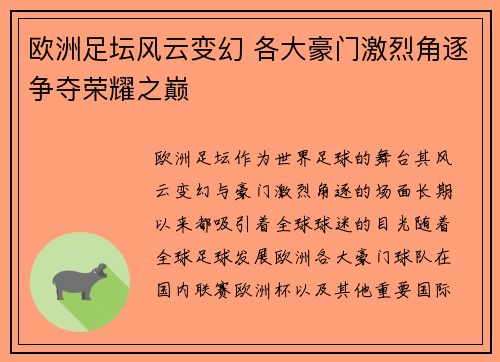 欧洲足坛风云变幻 各大豪门激烈角逐争夺荣耀之巅

欧洲足坛作为世界足球的舞台其风云变幻与豪门激烈角逐的场面长期以来都吸引着全球球迷的目光随着全球足球发展欧洲各大豪门球队在国内联赛欧洲杯以及其他重要国际